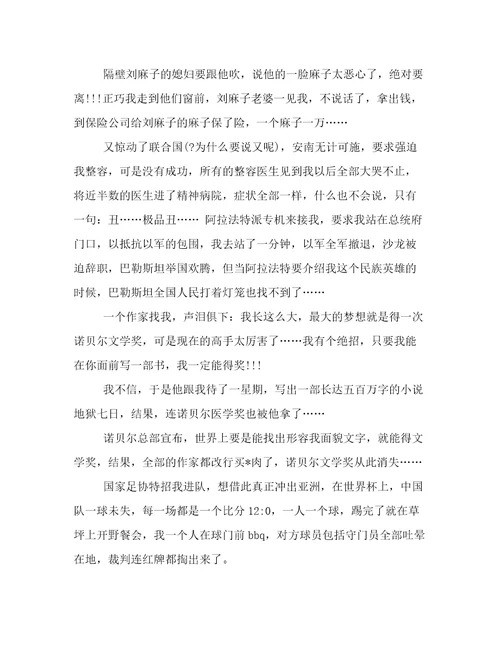 隔壁刘麻子的媳妇要跟他吹，说他的一脸麻子太恶心了，绝对要离!!!正巧我走到他们窗前，刘麻子老婆一见我，不说话了，拿出钱，到保险公司给刘麻子的麻子保了险，一个麻子一万……

又惊动了联合国(?为什么要说又呢)，安南无计可施，要求强迫我整容，可是没有成功，所有的整容医生见到我以后全部大哭不止，将近半数的医生进了精神病院，症状全部一样，什么也不会说，只有一句：丑……极品丑…… 阿拉法特派专机来接我，要求我站在总统府门口，以抵抗以军的包围，我去站了一分钟，以军全军撤退，沙龙被迫辞职，巴勒斯坦举国欢腾，但当阿拉法特要介绍我这个民族英雄的时候，巴勒斯坦全国人民打着灯笼也找不到了……

一个作家找我，声泪俱下：我长这么大，最大的梦想就是得一次诺贝尔文学奖，可是现在的高手太厉害了……我有个绝招，只要我能在你面前写一部书，我一定能得奖!!!

我不信，于是他跟我待了一星期，写出一部长达五百万字的小说地狱七日，结果，连诺贝尔医学奖也被他拿了……

诺贝尔总部宣布，世界上要是能找出形容我面貌文字，就能得文学奖，结果，全部的作家都改行买*肉了，诺贝尔文学奖从此消失……

国家足协特招我进队，想借此真正冲出亚洲，在世界杯上，中国队一球未失，每一场都是一个比分 12:0，一人一个球，踢完了就在草坪上开野餐会，我一个人在球门前 bbq，对方球员包括守门员全部吐晕在地，裁判连红牌都掏出来了。